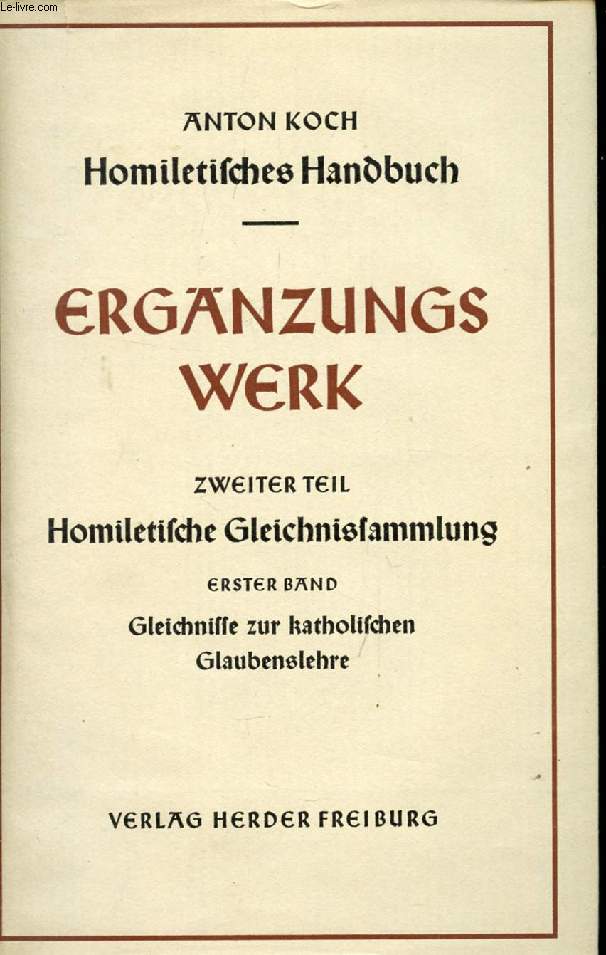 Le-livre.com

ANTON KOCH
Homiletisches Handbuch

ERGÄNZUNGS WERK

ZWEITER TEIL
Homiletische Gleichnissammlung

ERSTER BAND
Gleichnisse zur katholischen Glaubenslehre

VERLAG HERDER FREIBURG